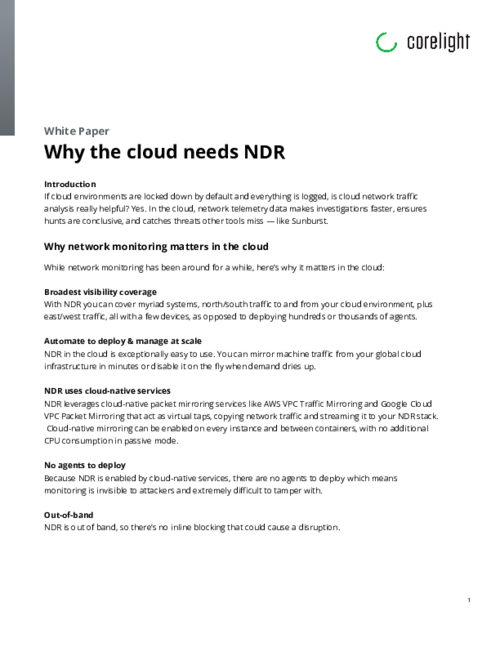 corelight

White Paper

Why the cloud needs NDR

Introduction
If cloud environments are locked down by default and everything is logged, is cloud network traffic analysis really helpful? Yes. In the cloud, network telemetry data makes investigations faster, ensures hunts are conclusive, and catches threats other tools miss — like Sunburst.

Why network monitoring matters in the cloud

While network monitoring has been around for a while, here's why it matters in the cloud:

Broadest visibility coverage
With NDR you can cover myriad systems, north/south traffic to and from your cloud environment, plus east/west traffic, all with a few devices, as opposed to deploying hundreds or thousands of agents.

Automate to deploy & manage at scale
NDR in the cloud is exceptionally easy to use. You can mirror machine traffic from your global cloud infrastructure in minutes or disable it on the fly when demand dries up.

NDR uses cloud-native services
NDR leverages cloud-native packet mirroring services like AWS VPC Traffic Mirroring and Google Cloud VPC Packet Mirroring that act as virtual taps, copying network traffic and streaming it to your NDR stack. Cloud-native mirroring can be enabled on every instance and between containers, with no additional CPU consumption in passive mode.

No agents to deploy
Because NDR is enabled by cloud-native services, there are no agents to deploy which means monitoring is invisible to attackers and extremely difficult to tamper with.

Out-of-band
NDR is out of band, so there's no inline blocking that could cause a disruption.

1